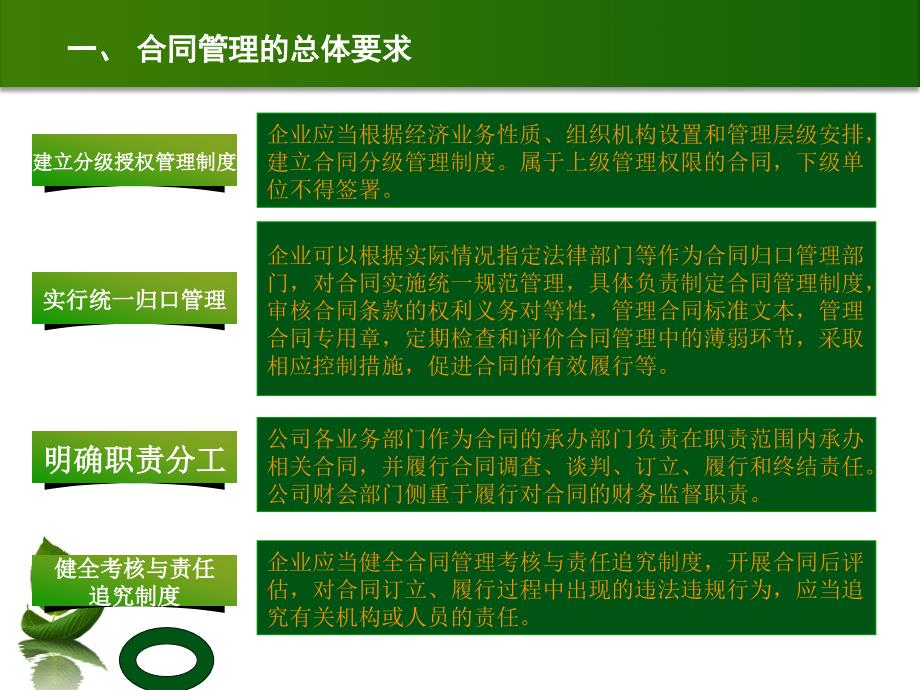 一、 合同管理的总体要求

建立分级授权管理制度

企业应当根据经济业务性质、组织机构设置和管理层级安排，建立合同分级管理制度。属于上级管理权限的合同，下级单位不得签署。

实行统一归口管理

企业可以根据实际情况指定法律部门等作为合同归口管理部门，对合同实施统一规范管理，具体负责制定合同管理制度，审核合同条款的权利义务对等性，管理合同标准文本，管理合同专用章，定期检查和评价合同管理中的薄弱环节，采取相应控制措施，促进合同的有效履行等。

明确职责分工

公司各业务部门作为合同的承办部门负责在职责范围内承办相关合同，并履行合同调查、谈判、订立、履行和终结责任。公司财会部门侧重于履行对合同的财务监督职责。

健全考核与责任追究制度

企业应当健全合同管理考核与责任追究制度，开展合同后评估，对合同订立、履行过程中出现的违法违规行为，应当追究有关机构或人员的责任。